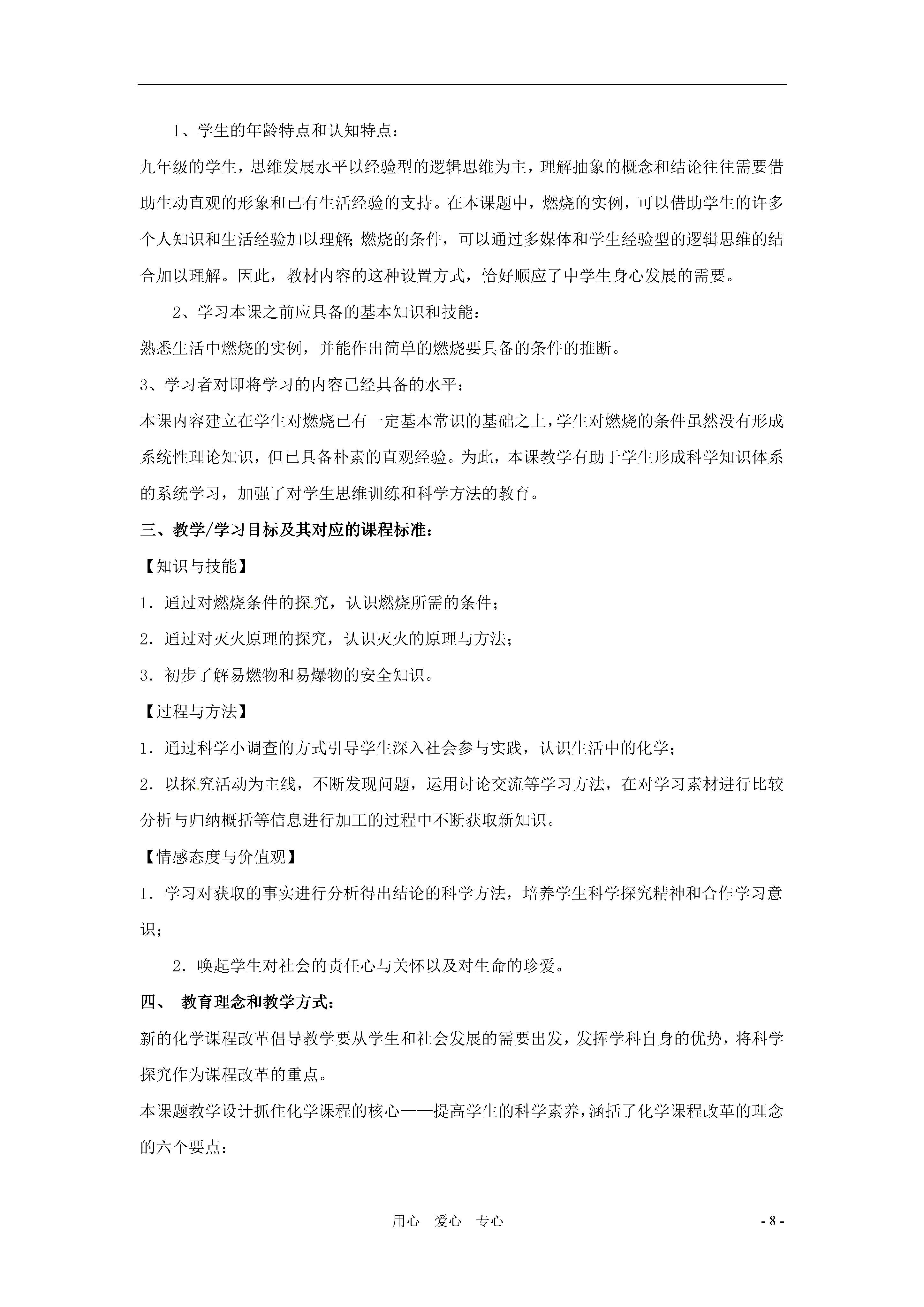 1、学生的年龄特点和认知特点：

九年级的学生，思维发展水平以经验型的逻辑思维为主，理解抽象的概念和结论往往需要借助生动直观的形象和已有生活经验的支持。在本课题中，燃烧的实例，可以借助学生的许多个人知识和生活经验加以理解；燃烧的条件，可以通过多媒体和学生经验型的逻辑思维的结合加以理解。因此，教材内容的这种设置方式，恰好顺应了中学生身心发展的需要。

2、学习本课之前应具备的基本知识和技能：

熟悉生活中燃烧的实例，并能作出简单的燃烧要具备的条件的推断。

3、学习者对即将学习的内容已经具备的水平：

本课内容建立在学生对燃烧已有一定基本常识的基础之上，学生对燃烧的条件虽然没有形成系统性理论知识，但已具备朴素的直观经验。为此，本课教学有助于学生形成科学知识体系的系统学习，加强了对学生思维训练和科学方法的教育。

三、教学/学习目标及其对应的课程标准：

【知识与技能】

1．通过对燃烧条件的探究，认识燃烧所需的条件；

2．通过对灭火原理的探究，认识灭火的原理与方法；

3．初步了解易燃物和易爆物的安全知识。

【过程与方法】

1．通过科学小调查的方式引导学生深入社会参与实践，认识生活中的化学；

2．以探究活动为主线，不断发现问题，运用讨论交流等学习方法，在对学习素材进行比较分析与归纳概括等信息进行加工的过程中不断获取新知识。

【情感态度与价值观】

1．学习对获取的事实进行分析得出结论的科学方法，培养学生科学探究精神和合作学习意识；

2．唤起学生对社会的责任心与关怀以及对生命的珍爱。

四、 教育理念和教学方式：

新的化学课程改革倡导教学要从学生和社会发展的需要出发，发挥学科自身的优势，将科学探究作为课程改革的重点。

本课题教学设计抓住化学课程的核心——提高学生的科学素养，涵括了化学课程改革的理念的六个要点：

用心 爱心 专心

- 8 -